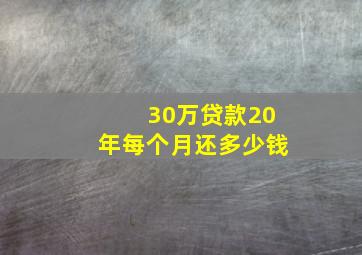 30万贷款20年每个月还多少钱